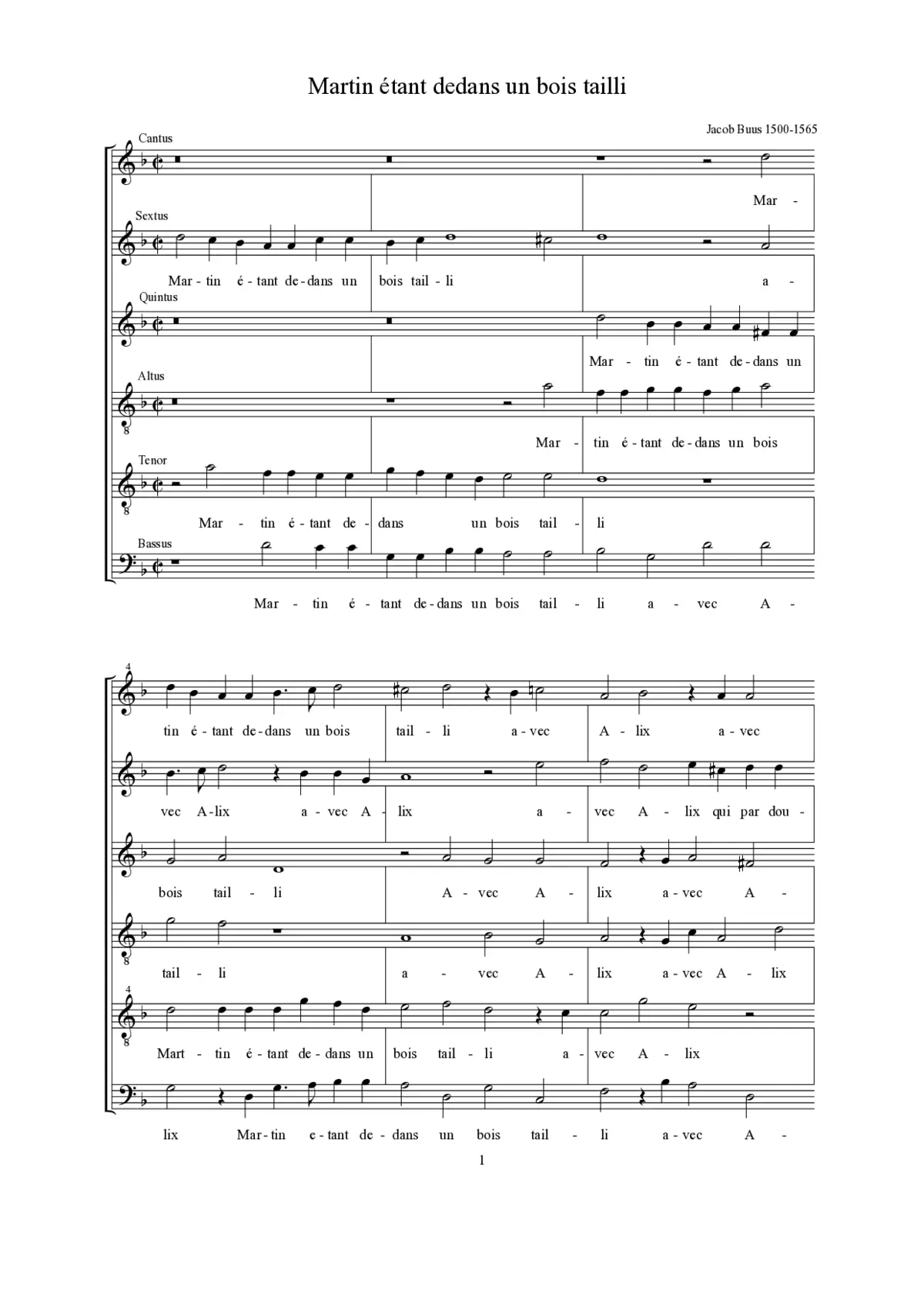 Martin étant dedans un bois tailli

Jacob Buus 1500-1565

Cantus

Mar -

Sextus

Mar - tin é - tant de - dans un bois tail - li a -

Quintus

Mar - tin é - tant de - dans un

Altus

Mar - tin é - tant de - dans un bois

Tenor

Mar - tin é - tant de - dans un bois tail - li

Bassus

Mar - tin é - tant de - dans un bois tail - li a - vec A -

4

tin é - tant de - dans un bois tail - li a - vec A - lix a - vec

vec A - lix a - vec A - lix a - vec A - lix qui par dou -

bois tail - li A - vec A - lix a - vec A -

tail - li a - vec A - lix a - vec A - lix

4

Mart - tin é - tant de - dans un bois tail - li a - vec A - lix

lix Mar - tin e - tant de - dans un bois tail - li a - vec A -

1